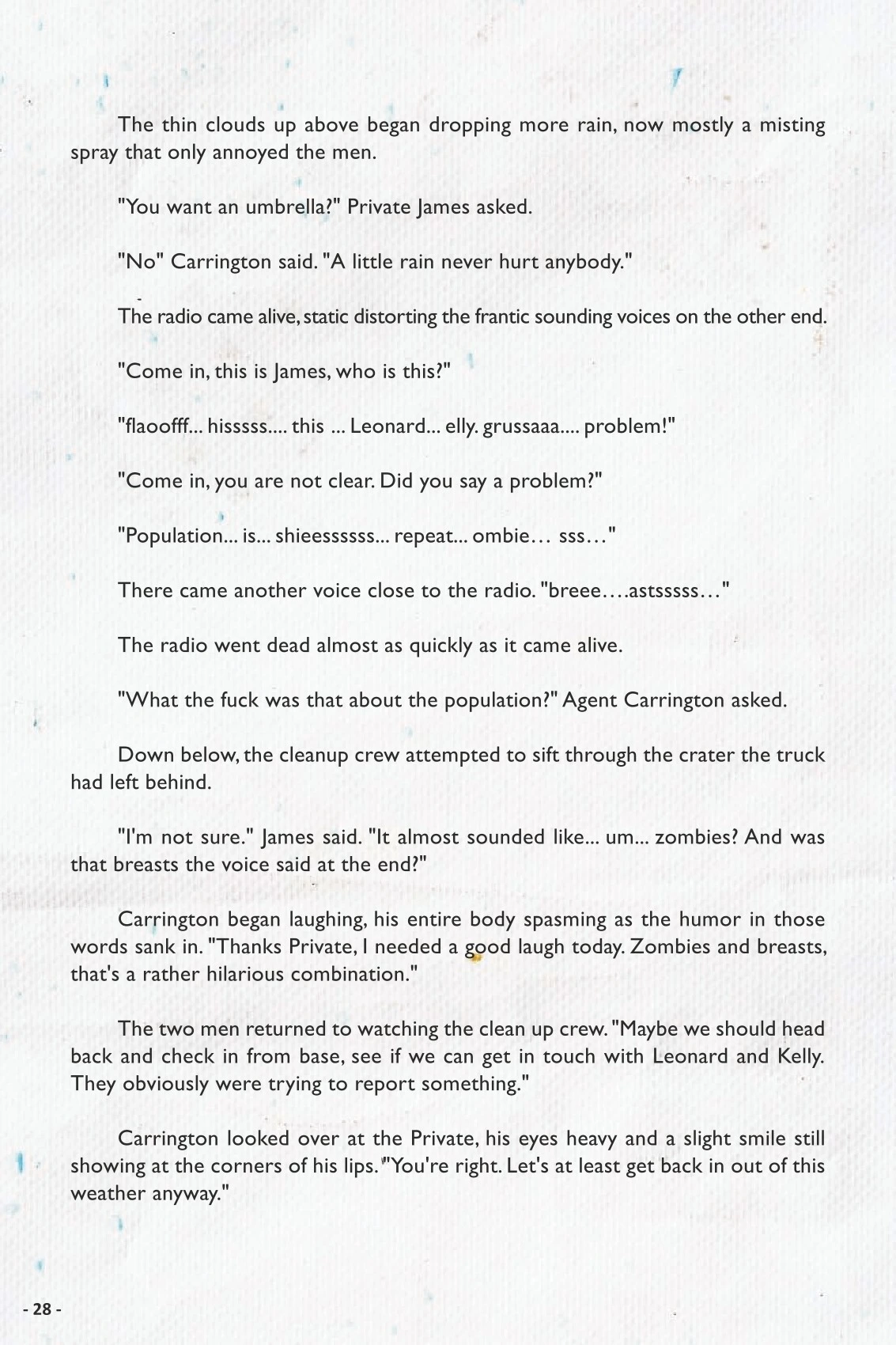 The thin clouds up above began dropping more rain, now mostly a misting spray that only annoyed the men.

"You want an umbrella?" Private James asked.

"No" Carrington said. "A little rain never hurt anybody."

The radio came alive, static distorting the frantic sounding voices on the other end.

"Come in, this is James, who is this?"

"flaoofff... hisssss.... this ... Leonard... elly. grussaaa.... problem!"

"Come in, you are not clear. Did you say a problem?"

"Population... is... shieessssss... repeat... ombie… sss…"

There came another voice close to the radio. "breee….astsssss…"

The radio went dead almost as quickly as it came alive.

"What the fuck was that about the population?" Agent Carrington asked.

Down below, the cleanup crew attempted to sift through the crater the truck had left behind.

"I'm not sure." James said. "It almost sounded like... um... zombies? And was that breasts the voice said at the end?"

Carrington began laughing, his entire body spasming as the humor in those words sank in. "Thanks Private, I needed a good laugh today. Zombies and breasts, that's a rather hilarious combination."

The two men returned to watching the clean up crew. "Maybe we should head back and check in from base, see if we can get in touch with Leonard and Kelly. They obviously were trying to report something."

Carrington looked over at the Private, his eyes heavy and a slight smile still showing at the corners of his lips. "You're right. Let's at least get back in out of this weather anyway."

- 28 -